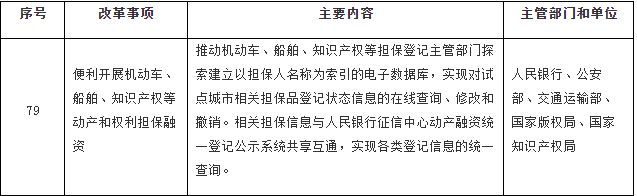 | 序号 | 改革事项 | 主要内容 | 主管部门和单位 |
|---|---|---|---|
| 79 | 便利开展机动车、船舶、知识产权等动产和权利担保融资 | 推动机动车、船舶、知识产权等担保登记主管部门探索建立以担保人名称为索引的电子数据库，实现对试点城市相关担保品登记状态信息的在线查询、修改和撤销。相关担保信息与人民银行征信中心动产融资统一登记公示系统共享互通，实现各类登记信息的统一查询。 | 人民银行、公安部、交通运输部、国家版权局、国家知识产权局 |